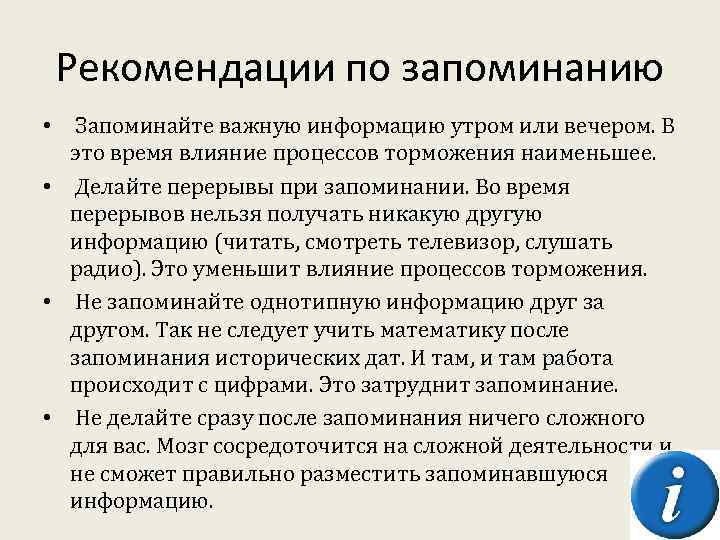 Рекомендации по запоминанию

• Запоминайте важную информацию утром или вечером. В это время влияние процессов торможения наименьшее.

• Делайте перерывы при запоминании. Во время перерывов нельзя получать никакую другую информацию (читать, смотреть телевизор, слушать радио). Это уменьшит влияние процессов торможения.

• Не запоминайте однотипную информацию друг за другом. Так не следует учить математику после запоминания исторических дат. И там, и там работа происходит с цифрами. Это затруднит запоминание.

• Не делайте сразу после запоминания ничего сложного для вас. Мозг сосредоточится на сложной деятельности и не сможет правильно разместить запоминавшуюся информацию.

i